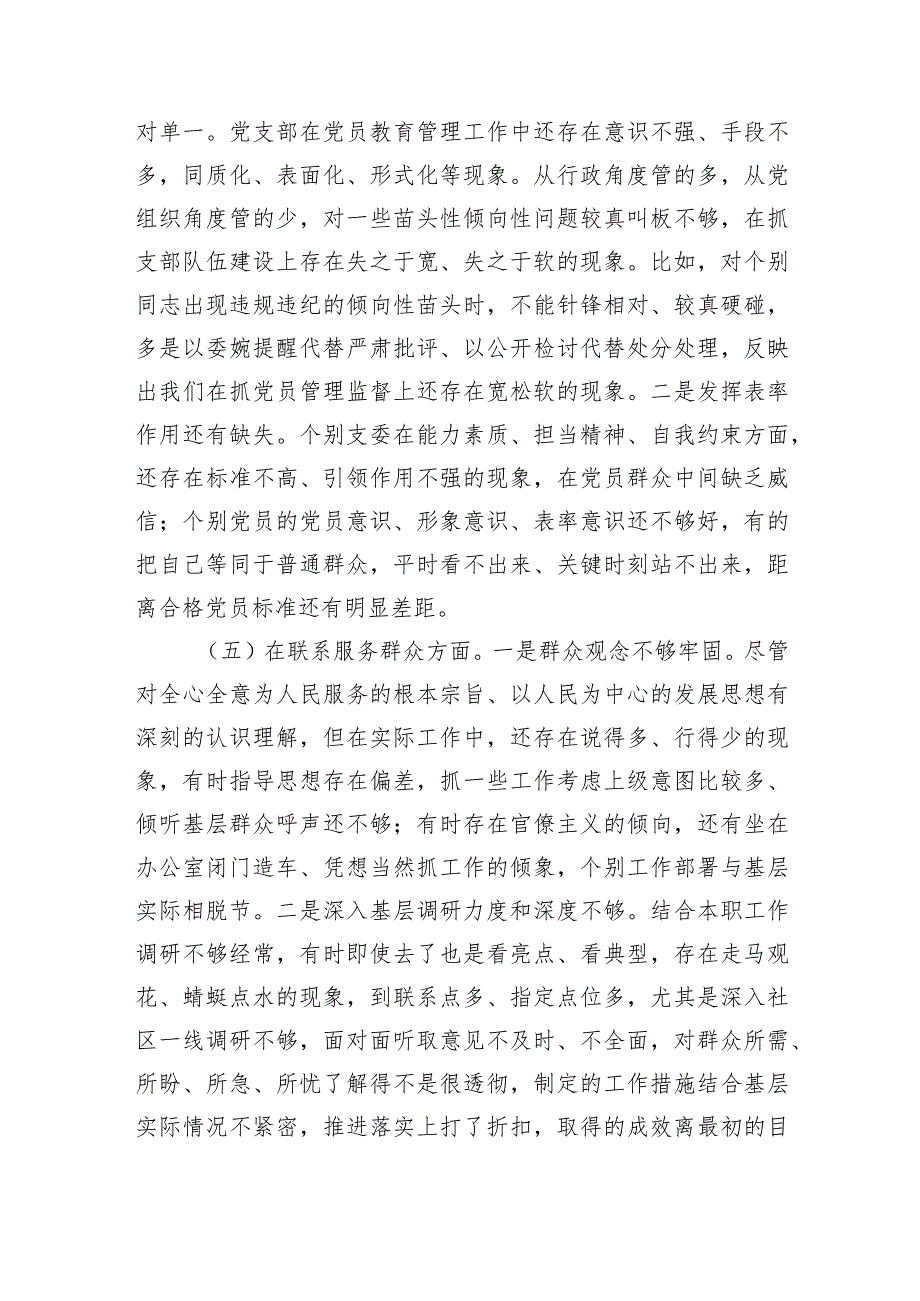 对单一。党支部在党员教育管理工作中还存在意识不强、手段不多，同质化、表面化、形式化等现象。从行政角度管的多，从党组织角度管的少，对一些苗头性倾向性问题较真叫板不够，在抓支部队伍建设上存在失之于宽、失之于软的现象。比如，对个别同志出现违规违纪的倾向性苗头时，不能针锋相对、较真硬碰，多是以委婉提醒代替严肃批评、以公开检讨代替处分处理，反映出我们在抓党员管理监督上还存在宽松软的现象。二是发挥表率作用还有缺失。个别支委在能力素质、担当精神、自我约束方面，还存在标准不高、引领作用不强的现象，在党员群众中间缺乏威信；个别党员的党员意识、形象意识、表率意识还不够好，有的把自己等同于普通群众，平时看不出来、关键时刻站不出来，距离合格党员标准还有明显差距。

（五）在联系服务群众方面。一是群众观念不够牢固。尽管对全心全意为人民服务的根本宗旨、以人民为中心的发展思想有深刻的认识理解，但在实际工作中，还存在说得多、行得少的现象，有时指导思想存在偏差，抓一些工作考虑上级意图比较多、倾听基层群众呼声还不够；有时存在官僚主义的倾向，还有坐在办公室闭门造车、凭想当然抓工作的倾象，个别工作部署与基层实际相脱节。二是深入基层调研力度和深度不够。结合本职工作调研不够经常，有时即使去了也是看亮点、看典型，存在走马观花、蜻蜓点水的现象，到联系点多、指定点位多，尤其是深入社区一线调研不够，面对面听取意见不及时、不全面，对群众所需、所盼、所急、所忧了解得不是很透彻，制定的工作措施结合基层实际情况不紧密，推进落实上打了折扣，取得的成效离最初的目